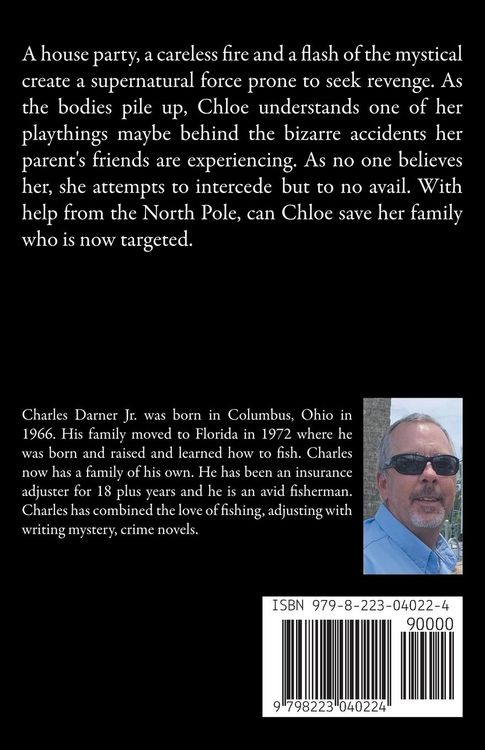 A house party, a careless fire and a flash of the mystical create a supernatural force prone to seek revenge. As the bodies pile up, Chloe understands one of her playthings maybe behind the bizarre accidents her parent's friends are experiencing. As no one believes her, she attempts to intercede but to no avail. With help from the North Pole, can Chloe save her family who is now targeted.

Charles Darner Jr. was born in Columbus, Ohio in 1966. His family moved to Florida in 1972 where he was born and raised and learned how to fish. Charles now has a family of his own. He has been an insurance adjuster for 18 plus years and he is an avid fisherman. Charles has combined the love of fishing, adjusting with writing mystery, crime novels.

ISBN 979-8-223-04022-4

90000

9 798223 040224